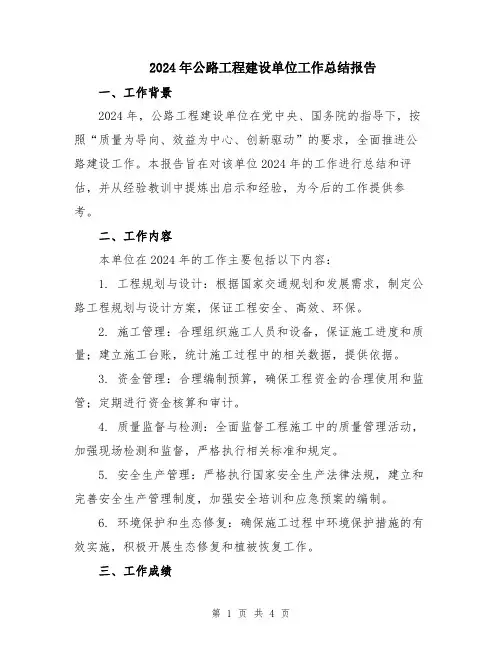 2024年公路工程建设单位工作总结报告

一、工作背景

2024年，公路工程建设单位在党中央、国务院的指导下，按照“质量为导向、效益为中心、创新驱动”的要求，全面推进公路建设工作。本报告旨在对该单位2024年的工作进行总结和评估，并从经验教训中提炼出启示和经验，为今后的工作提供参考。

二、工作内容

本单位在2024年的工作主要包括以下内容：

1. 工程规划与设计：根据国家交通规划和发展需求，制定公路工程规划与设计方案，保证工程安全、高效、环保。

2. 施工管理：合理组织施工人员和设备，保证施工进度和质量；建立施工台账，统计施工过程中的相关数据，提供依据。

3. 资金管理：合理编制预算，确保工程资金的合理使用和监管；定期进行资金核算和审计。

4. 质量监督与检测：全面监督工程施工中的质量管理活动，加强现场检测和监督，严格执行相关标准和规定。

5. 安全生产管理：严格执行国家安全生产法律法规，建立和完善安全生产管理制度，加强安全培训和应急预案的编制。

6. 环境保护和生态修复：确保施工过程中环境保护措施的有效实施，积极开展生态修复和植被恢复工作。

三、工作成绩

第 1 页 共 4 页